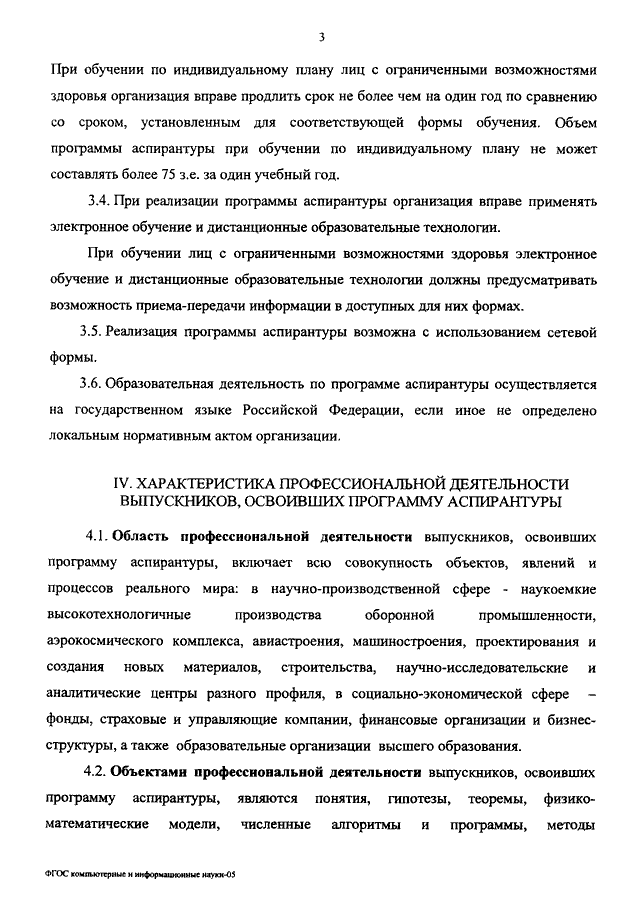 3

При обучении по индивидуальному плану лиц с ограниченными возможностями здоровья организация вправе продлить срок не более чем на один год по сравнению со сроком, установленным для соответствующей формы обучения. Объем программы аспирантуры при обучении по индивидуальному плану не может составлять более 75 з.е. за один учебный год.

3.4. При реализации программы аспирантуры организация вправе применять электронное обучение и дистанционные образовательные технологии.

При обучении лиц с ограниченными возможностями здоровья электронное обучение и дистанционные образовательные технологии должны предусматривать возможность приема-передачи информации в доступных для них формах.

3.5. Реализация программы аспирантуры возможна с использованием сетевой формы.

3.6. Образовательная деятельность по программе аспирантуры осуществляется на государственном языке Российской Федерации, если иное не определено локальным нормативным актом организации.

IV. ХАРАКТЕРИСТИКА ПРОФЕССИОНАЛЬНОЙ ДЕЯТЕЛЬНОСТИ ВЫПУСКНИКОВ, ОСВОИВШИХ ПРОГРАММУ АСПИРАНТУРЫ

4.1. Область профессиональной деятельности выпускников, освоивших программу аспирантуры, включает всю совокупность объектов, явлений и процессов реального мира: в научно-производственной сфере - наукоемкие высокотехнологичные производства оборонной промышленности, аэрокосмического комплекса, авиастроения, машиностроения, проектирования и создания новых материалов, строительства, научно-исследовательские и аналитические центры разного профиля, в социально-экономической сфере – фонды, страховые и управляющие компании, финансовые организации и бизнес-структуры, а также образовательные организации высшего образования.

4.2. Объектами профессиональной деятельности выпускников, освоивших программу аспирантуры, являются понятия, гипотезы, теоремы, физико-математические модели, численные алгоритмы и программы, методы

ФГОС компьютерные и информационные науки-05